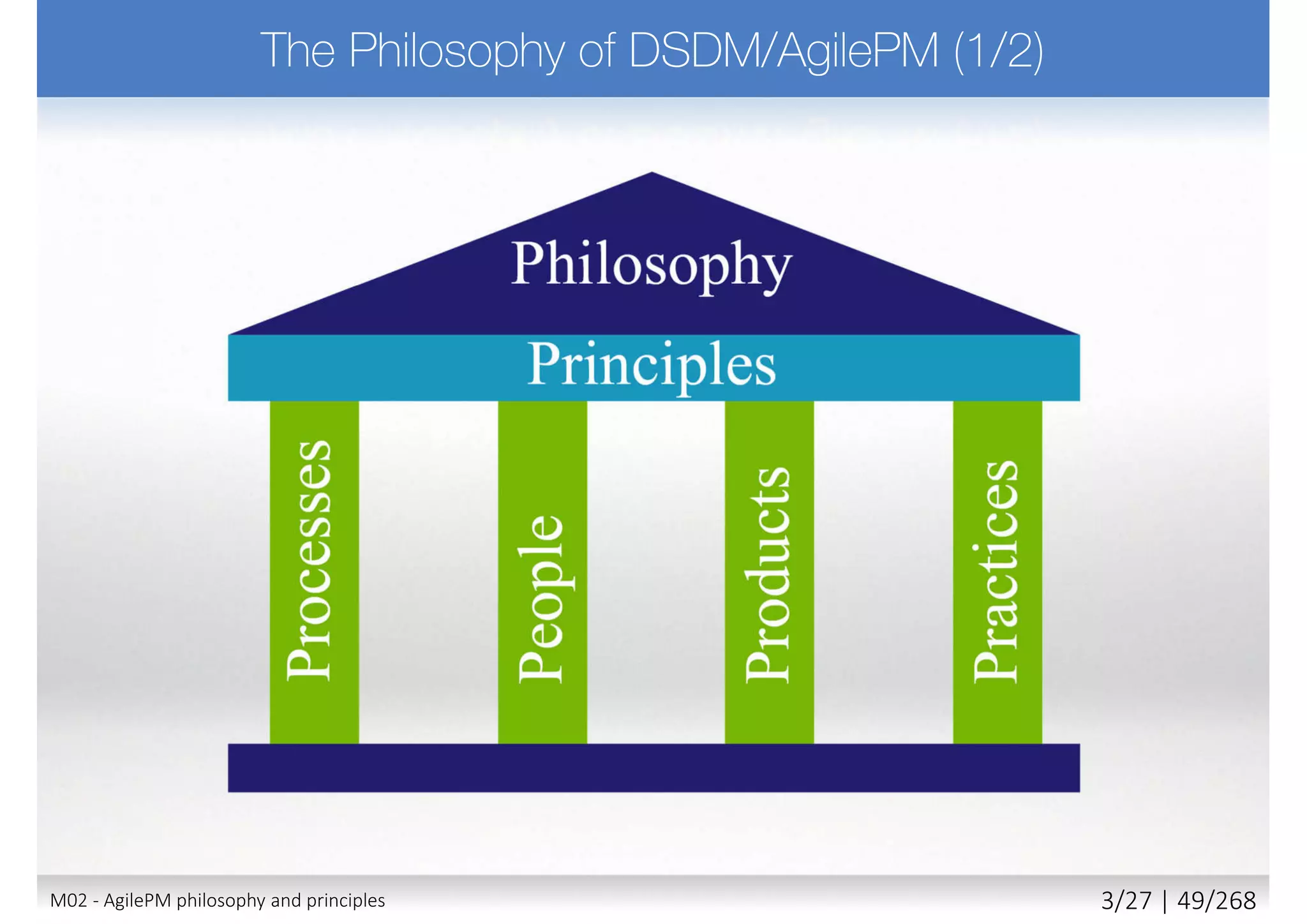 The Philosophy of DSDM/AgilePM (1/2)

Philosophy

Principles

Processes

People

Products

Practices

M02 - AgilePM philosophy and principles

3/27 | 49/268